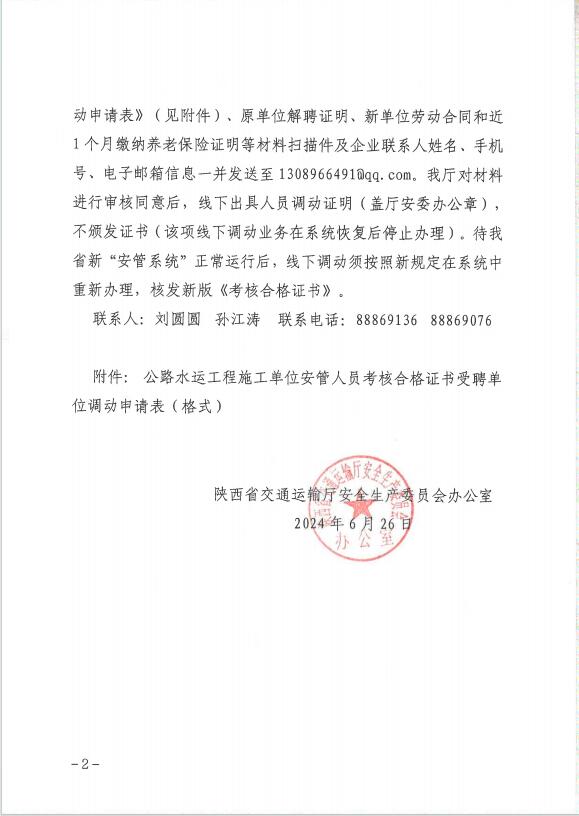 动申请表》（见附件）、原单位解聘证明、新单位劳动合同和近1个月缴纳养老保险证明等材料扫描件及企业联系人姓名、手机号、电子邮箱信息一并发送至1308966491@qq.com。我厅对材料进行审核同意后，线下出具人员调动证明（盖厅安委办公章），不颁发证书（该项线下调动业务在系统恢复后停止办理）。待我省新“安管系统”正常运行后，线下调动须按照新规定在系统中重新办理，核发新版《考核合格证书》。

联系人：刘圆圆　孙江涛　联系电话：88869136　88869076

附件：公路水运工程施工单位安管人员考核合格证书受聘单位调动申请表（格式）

陕西省交通运输厅安全生产委员会办公室
2024年6月26日

陕西省交通运输厅安全生产委员会办公室

-2-